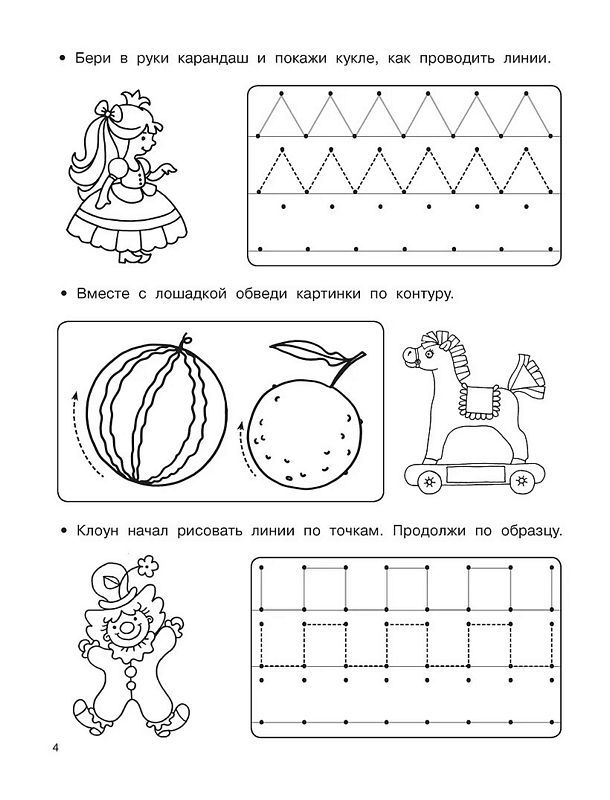 • Бери в руки карандаш и покажи кукле, как проводить линии.

• Вместе с лошадкой обведи картинки по контуру.

• Клоун начал рисовать линии по точкам. Продолжи по образцу.

4